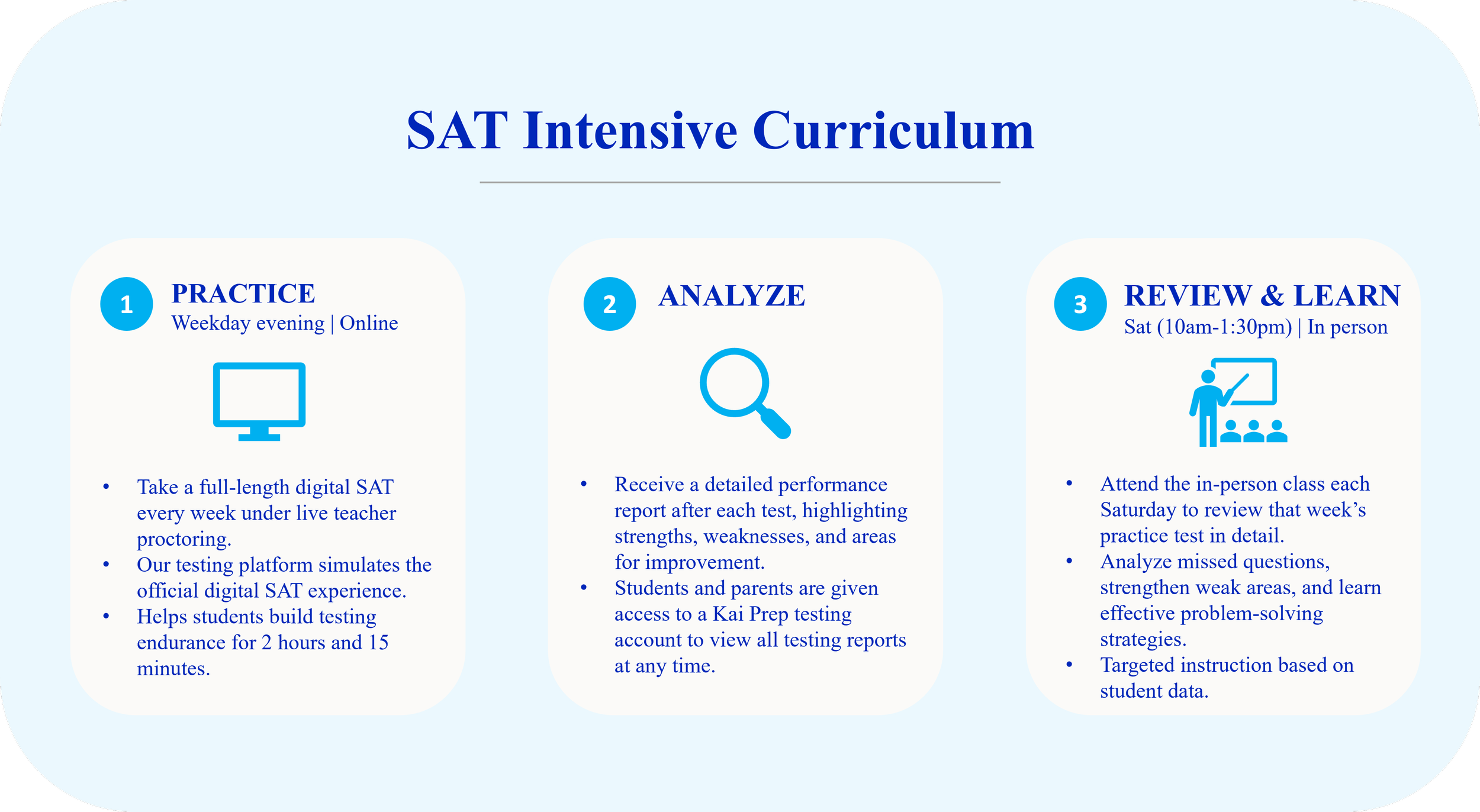 SAT Intensive Curriculum

1
PRACTICE
Weekday evening | Online

• Take a full-length digital SAT every week under live teacher proctoring.
• Our testing platform simulates the official digital SAT experience.
• Helps students build testing endurance for 2 hours and 15 minutes.

2
ANALYZE

• Receive a detailed performance report after each test, highlighting strengths, weaknesses, and areas for improvement.
• Students and parents are given access to a Kai Prep testing account to view all testing reports at any time.

3
REVIEW & LEARN
Sat (10am-1:30pm) | In person

• Attend the in-person class each Saturday to review that week's practice test in detail.
• Analyze missed questions, strengthen weak areas, and learn effective problem-solving strategies.
• Targeted instruction based on student data.